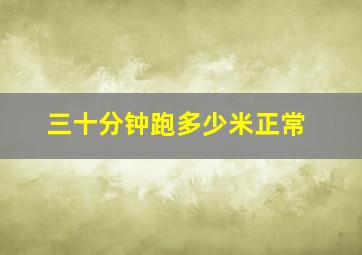 三十分钟跑多少米正常